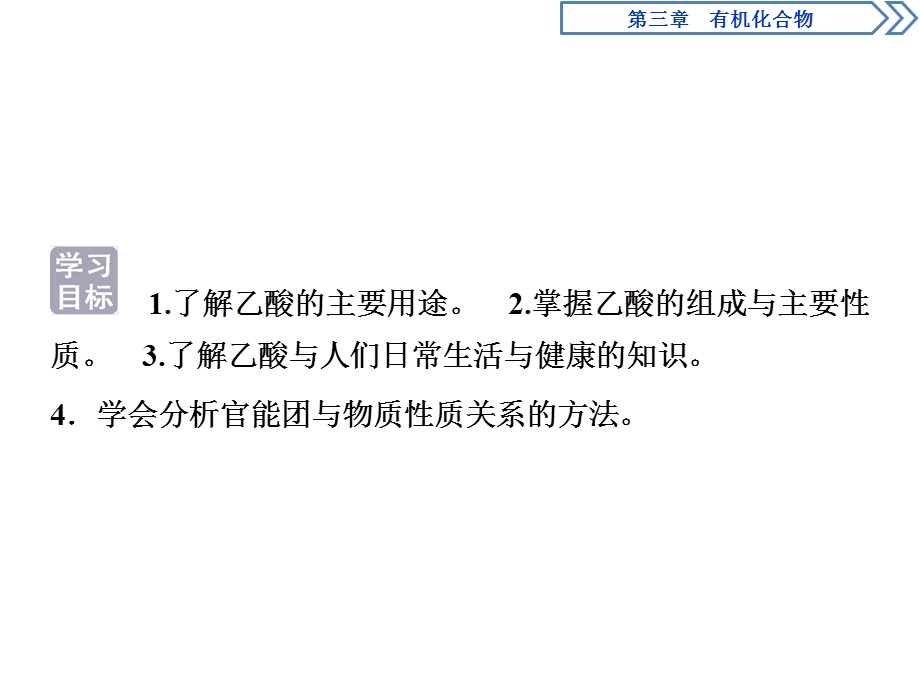 第三章　有机化合物

学习目标

1.了解乙酸的主要用途。　2.掌握乙酸的组成与主要性质。　3.了解乙酸与人们日常生活与健康的知识。

4．学会分析官能团与物质性质关系的方法。